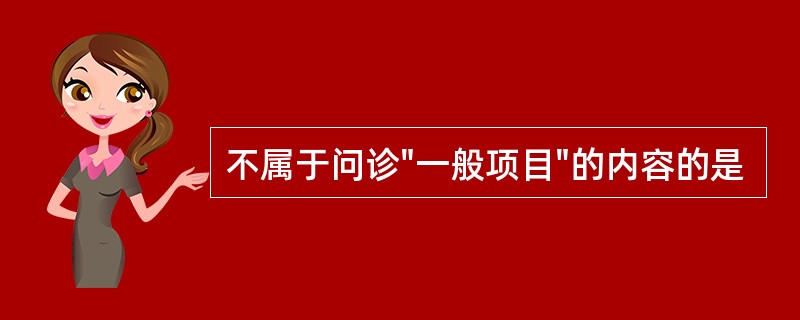 不属于问诊"一般项目"的内容的是